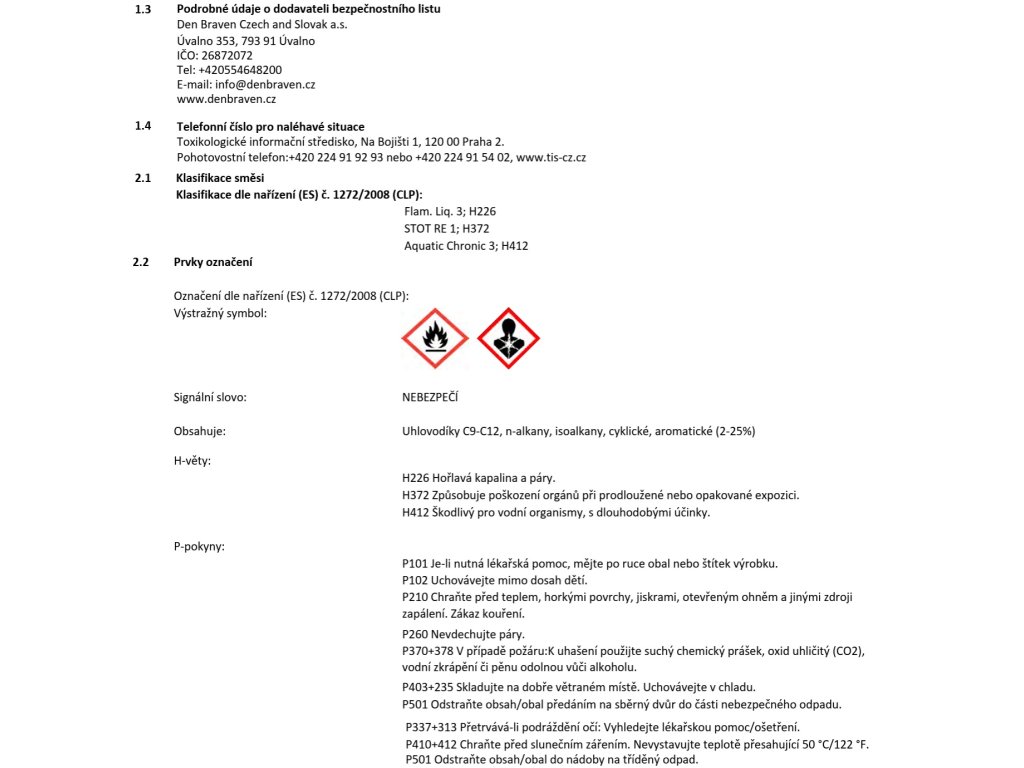 1.3 Podrobné údaje o dodavateli bezpečnostního listu
Den Braven Czech and Slovak a.s.
Úvalno 353, 793 91 Úvalno
IČO: 26872072
Tel: +420554648200
E-mail: info@denbraven.cz
www.denbraven.cz

1.4 Telefonní číslo pro naléhavé situace
Toxikologické informační středisko, Na Bojišti 1, 120 00 Praha 2.
Pohotovostní telefon:+420 224 91 92 93 nebo +420 224 91 54 02, www.tis-cz.cz

2.1 Klasifikace směsi
Klasifikace dle nařízení (ES) č. 1272/2008 (CLP):
Flam. Liq. 3; H226
STOT RE 1; H372
Aquatic Chronic 3; H412

2.2 Prvky označení

Označení dle nařízení (ES) č. 1272/2008 (CLP):
Výstražný symbol:

Signální slovo: NEBEZPEČÍ

Obsahuje: Uhlovodíky C9-C12, n-alkany, isoalkany, cyklické, aromatické (2-25%)

H-věty:
H226 Hořlavá kapalina a páry.
H372 Způsobuje poškození orgánů při prodloužené nebo opakované expozici.
H412 Škodlivý pro vodní organismy, s dlouhodobými účinky.

P-pokyny:
P101 Je-li nutná lékařská pomoc, mějte po ruce obal nebo štítek výrobku.
P102 Uchovávejte mimo dosah dětí.
P210 Chraňte před teplem, horkými povrchy, jiskrami, otevřeným ohněm a jinými zdroji zapálení. Zákaz kouření.
P260 Nevdechujte páry.
P370+378 V případě požáru:K uhašení použijte suchý chemický prášek, oxid uhličitý (CO2), vodní zkrápění či pěnu odolnou vůči alkoholu.
P403+235 Skladujte na dobře větraném místě. Uchovávejte v chladu.
P501 Odstraňte obsah/obal předáním na sběrný dvůr do části nebezpečného odpadu.
P337+313 Přetrvává-li podráždění očí: Vyhledejte lékařskou pomoc/ošetření.
P410+412 Chraňte před slunečním zářením. Nevystavujte teplotě přesahující 50 °C/122 °F.
P501 Odstraňte obsah/obal do nádoby na tříděný odpad.